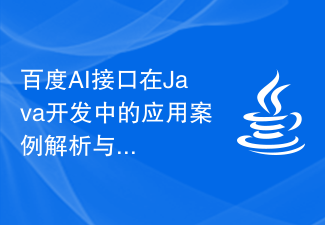 百度AI接口在Java开发中的应用案例解析与...